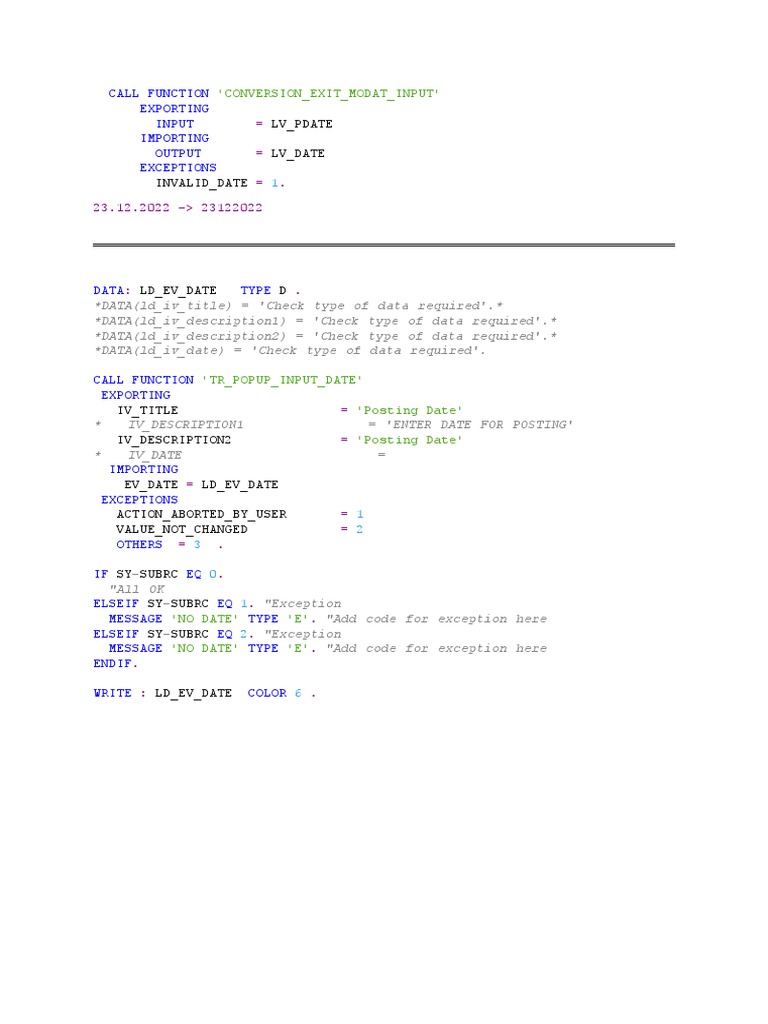 CALL FUNCTION 'CONVERSION_EXIT_MODAT_INPUT'
EXPORTING
INPUT = LV_PDATE
IMPORTING
OUTPUT = LV_DATE
EXCEPTIONS
INVALID_DATE = 1.

23.12.2022 -> 23122022

DATA: LD_EV_DATE TYPE D .
*DATA(ld_iv_title) = 'Check type of data required'.*
*DATA(ld_iv_description1) = 'Check type of data required'.*
*DATA(ld_iv_description2) = 'Check type of data required'.*
*DATA(ld_iv_date) = 'Check type of data required'.

CALL FUNCTION 'TR_POPUP_INPUT_DATE'
EXPORTING
IV_TITLE = 'Posting Date'
* IV_DESCRIPTION1 = 'ENTER DATE FOR POSTING'
IV_DESCRIPTION2 = 'Posting Date'
* IV_DATE =
IMPORTING
EV_DATE = LD_EV_DATE
EXCEPTIONS
ACTION_ABORTED_BY_USER = 1
VALUE_NOT_CHANGED = 2
OTHERS = 3 .

IF SY-SUBRC EQ 0.
"All OK
ELSEIF SY-SUBRC EQ 1. "Exception
MESSAGE 'NO DATE' TYPE 'E'. "Add code for exception here
ELSEIF SY-SUBRC EQ 2. "Exception
MESSAGE 'NO DATE' TYPE 'E'. "Add code for exception here
ENDIF.

WRITE : LD_EV_DATE COLOR 6 .